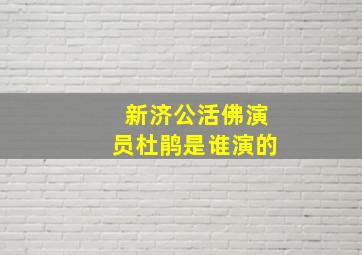 新济公活佛演员杜鹃是谁演的